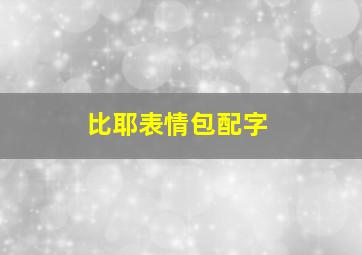 比耶表情包配字